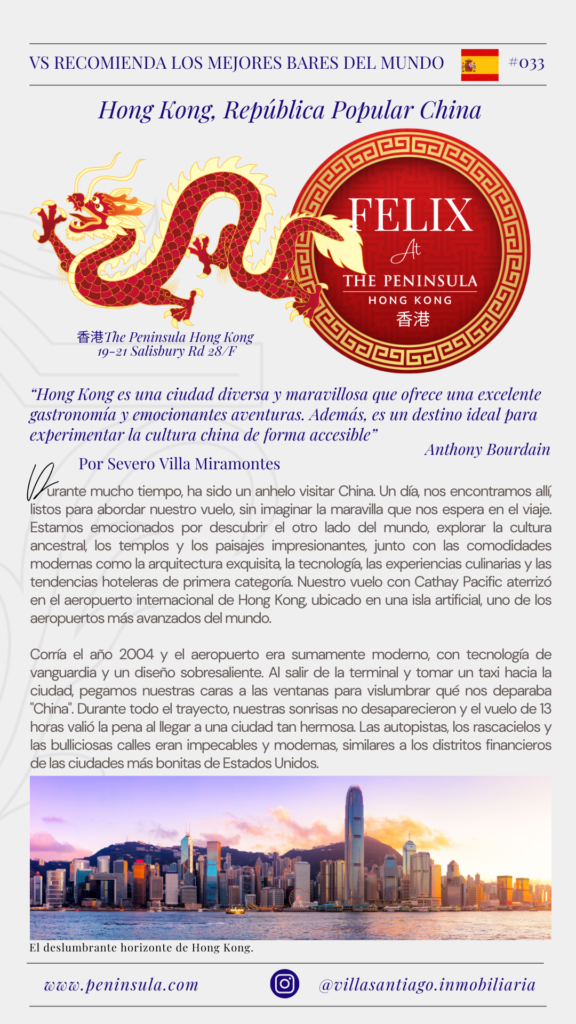 VS RECOMIENDA LOS MEJORES BARES DEL MUNDO #033

Hong Kong, República Popular China

FELIX
At
THE PENINSULA
HONG KONG
香港

香港The Peninsula Hong Kong
19-21 Salisbury Rd 28/F

"Hong Kong es una ciudad diversa y maravillosa que ofrece una excelente gastronomía y emocionantes aventuras. Además, es un destino ideal para experimentar la cultura china de forma accesible"

Anthony Bourdain

Por Severo Villa Miramontes

Durante mucho tiempo, ha sido un anhelo visitar China. Un día, nos encontramos allí, listos para abordar nuestro vuelo, sin imaginar la maravilla que nos espera en el viaje. Estamos emocionados por descubrir el otro lado del mundo, explorar la cultura ancestral, los templos y los paisajes impresionantes, junto con las comodidades modernas como la arquitectura exquisita, la tecnología, las experiencias culinarias y las tendencias hoteleras de primera categoría. Nuestro vuelo con Cathay Pacific aterrizó en el aeropuerto internacional de Hong Kong, ubicado en una isla artificial, uno de los aeropuertos más avanzados del mundo.

Corría el año 2004 y el aeropuerto era sumamente moderno, con tecnología de vanguardia y un diseño sobresaliente. Al salir de la terminal y tomar un taxi hacia la ciudad, pegamos nuestras caras a las ventanas para vislumbrar qué nos deparaba "China". Durante todo el trayecto, nuestras sonrisas no desaparecieron y el vuelo de 13 horas valió la pena al llegar a una ciudad tan hermosa. Las autopistas, los rascacielos y las bulliciosas calles eran impecables y modernas, similares a los distritos financieros de las ciudades más bonitas de Estados Unidos.

El deslumbrante horizonte de Hong Kong.

www.peninsula.com @villasantiago.inmobiliaria